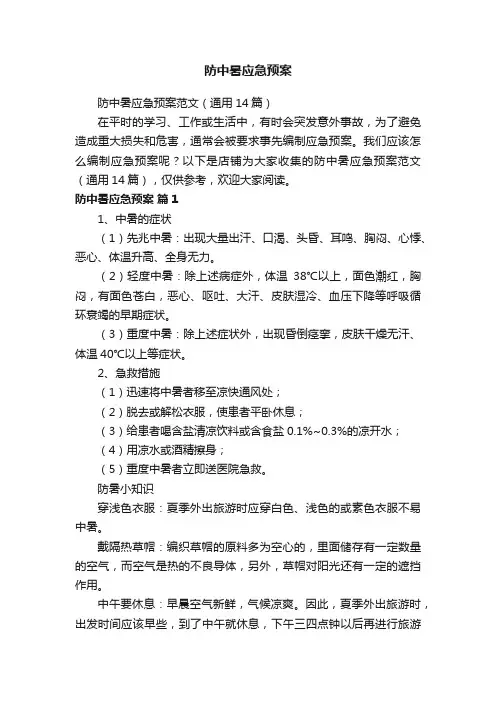 防中暑应急预案

防中暑应急预案范文（通用14篇）

在平时的学习、工作或生活中，有时会突发意外事故，为了避免造成重大损失和危害，通常会被要求事先编制应急预案。我们应该怎么编制应急预案呢？以下是店铺为大家收集的防中暑应急预案范文（通用14篇），仅供参考，欢迎大家阅读。

防中暑应急预案 篇1

1、中暑的症状

（1）先兆中暑：出现大量出汗、口渴、头昏、耳鸣、胸闷、心悸、恶心、体温升高、全身无力。

（2）轻度中暑：除上述病症外，体温 38℃以上，面色潮红，胸闷，有面色苍白，恶心、呕吐、大汗、皮肤湿冷、血压下降等呼吸循环衰竭的早期症状。

（3）重度中暑：除上述症状外，出现昏倒痉挛，皮肤干燥无汗、体温40℃以上等症状。

2、急救措施

（1）迅速将中暑者移至凉快通风处；

（2）脱去或解松衣服，使患者平卧休息；

（3）给患者喝含盐清凉饮料或含食盐 0.1%~0.3%的凉开水；

（4）用凉水或酒精擦身；

（5）重度中暑者立即送医院急救。

防暑小知识

穿浅色衣服：夏季外出旅游时应穿白色、浅色的或素色衣服不易中暑。

戴隔热草帽：编织草帽的原料多为空心的，里面储存有一定数量的空气，而空气是热的不良导体，另外，草帽对阳光还有一定的遮挡作用。

中午要休息：早晨空气新鲜，气候凉爽。因此，夏季外出旅游时，出发时间应该早些，到了中午就休息，下午三四点钟以后再进行旅游